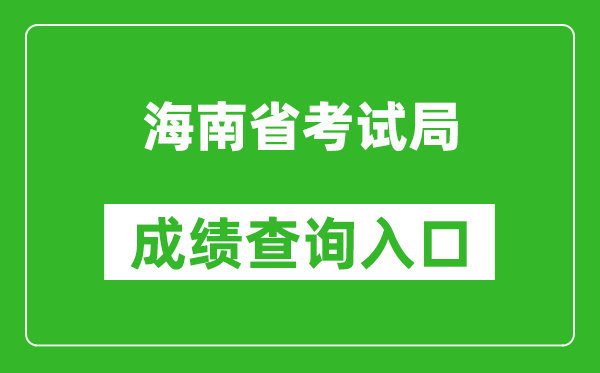 海南省考试局

成绩查询入口